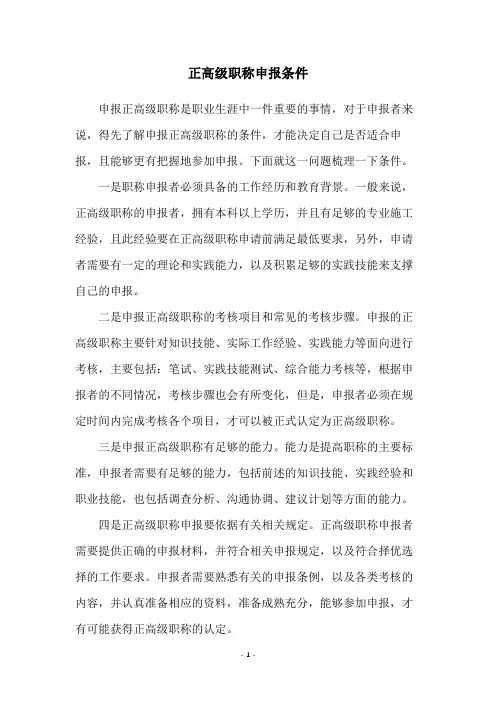 正高级职称申报条件

申报正高级职称是职业生涯中一件重要的事情，对于申报者来说，得先了解申报正高级职称的条件，才能决定自己是否适合申报，且能够更有把握地参加申报。下面就这一问题梳理一下条件。

一是职称申报者必须具备的工作经历和教育背景。一般来说，正高级职称的申报者，拥有本科以上学历，并且有足够的专业施工经验，且此经验要在正高级职称申请前满足最低要求，另外，申请者需要有一定的理论和实践能力，以及积累足够的实践技能来支撑自己的申报。

二是申报正高级职称的考核项目和常见的考核步骤。申报的正高级职称主要针对知识技能、实际工作经验、实践能力等面向进行考核，主要包括：笔试、实践技能测试、综合能力考核等，根据申报者的不同情况，考核步骤也会有所变化，但是，申报者必须在规定时间内完成考核各个项目，才可以被正式认定为正高级职称。

三是申报正高级职称有足够的能力。能力是提高职称的主要标准，申报者需要有足够的能力，包括前述的知识技能、实践经验和职业技能，也包括调查分析、沟通协调、建议计划等方面的能力。

四是正高级职称申报要依据有关相关规定。正高级职称申报者需要提供正确的申报材料，并符合相关申报规定，以及符合择优选择的工作要求。申报者需要熟悉有关的申报条例，以及各类考核的内容，并认真准备相应的资料，准备成熟充分，能够参加申报，才有可能获得正高级职称的认定。

- 1 -